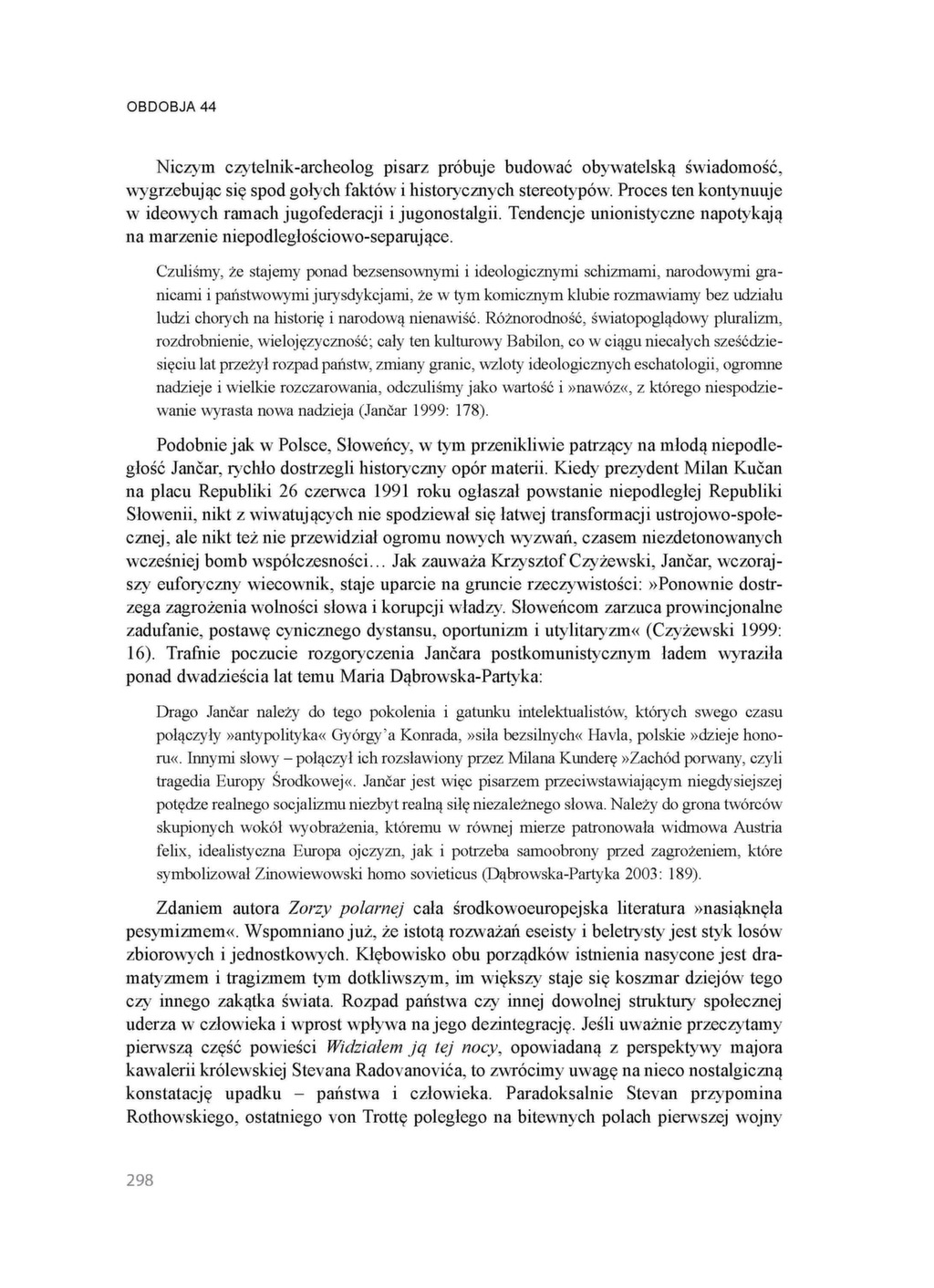 OBDOBJA 44

Niczym czytelnik-archeolog pisarz próbuje budować obywatelską świadomość, wygrzebując się spod gołych faktów i historycznych stereotypów. Proces ten kontynuuje w ideowych ramach jugofederacji i jugonostalgii. Tendencje unionistyczne napotykają na marzenie niepodległościowo-separujące.

Czuliśmy, że stajemy ponad bezsensownymi i ideologicznymi schizmami, narodowymi granicami i państwowymi jurysdykcjami, że w tym komicznym klubie rozmawiamy bez udziału ludzi chorych na historię i narodową nienawiść. Różnorodność, światopoglądowy pluralizm, rozdrobnienie, wielojęzyczność; cały ten kulturowy Babilon, co w ciągu niecałych sześćdziesięciu lat przeżył rozpad państw, zmiany granic, wzloty ideologicznych eschatologii, ogromne nadzieje i wielkie rozczarowania, odczuliśmy jako wartość i »nawóz«, z którego niespodziewanie wyrasta nowa nadzieja (Jančar 1999: 178).

Podobnie jak w Polsce, Słoweńcy, w tym przenikliwie patrzący na młodą niepodległość Jančar, rychło dostrzegli historyczny opór materii. Kiedy prezydent Milan Kučan na placu Republiki 26 czerwca 1991 roku ogłaszał powstanie niepodległej Republiki Słowenii, nikt z wiwatujących nie spodziewał się łatwej transformacji ustrojowo-społecznej, ale nikt też nie przewidział ogromu nowych wyzwań, czasem niezdetonowanych wcześniej bomb współczesności… Jak zauważa Krzysztof Czyżewski, Jančar, wczorajszy euforyczny wiecownik, staje uparcie na gruncie rzeczywistości: »Ponownie dostrzega zagrożenia wolności słowa i korupcji władzy. Słoweńcom zarzuca prowincjonalne zadufanie, postawę cynicznego dystansu, oportunizm i utylitaryzm« (Czyżewski 1999: 16). Trafnie poczucie rozgoryczenia Jančara postkomunistycznym ładem wyraziła ponad dwadzieścia lat temu Maria Dąbrowska-Partyka:

Drago Jančar należy do tego pokolenia i gatunku intelektualistów, których swego czasu połączyły »antypolityka« György'a Konrada, »siła bezsilnych« Havla, polskie »dzieje honoru«. Innymi słowy – połączył ich rozsławiony przez Milana Kunderę »Zachód porwany, czyli tragedia Europy Środkowej«. Jančar jest więc pisarzem przeciwstawiającym niegdysiejszej potędze realnego socjalizmu niezbyt realną siłę niezależnego słowa. Należy do grona twórców skupionych wokół wyobrażenia, któremu w równej mierze patronowała widmowa Austria felix, idealistyczna Europa ojczyzn, jak i potrzeba samoobrony przed zagrożeniem, które symbolizował Zinowiewowski homo sovieticus (Dąbrowska-Partyka 2003: 189).

Zdaniem autora Zorzy polarnej cała środkowoeuropejska literatura »nasiąknęła pesymizmem«. Wspomniano już, że istotą rozważań eseisty i beletrysty jest styk losów zbiorowych i jednostkowych. Kłębowisko obu porządków istnienia nasycone jest dramatyzmem i tragizmem tym dotkliwszym, im większy staje się koszmar dziejów tego czy innego zakątka świata. Rozpad państwa czy innej dowolnej struktury społecznej uderza w człowieka i wprost wpływa na jego dezintegrację. Jeśli uważnie przeczytamy pierwszą część powieści Widziałem ją tej nocy, opowiadaną z perspektywy majora kawalerii królewskiej Stevana Radovanovića, to zwrócimy uwagę na nieco nostalgiczną konstatację upadku – państwa i człowieka. Paradoksalnie Stevan przypomina Rothowskiego, ostatniego von Trottę poległego na bitewnych polach pierwszej wojny

298